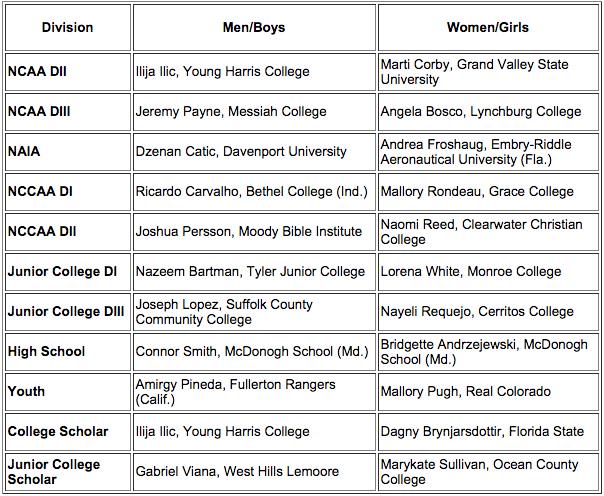 | Division | Men/Boys | Women/Girls |
|---|---|---|
| NCAA DII | Ilija Ilic, Young Harris College | Marti Corby, Grand Valley State University |
| NCAA DIII | Jeremy Payne, Messiah College | Angela Bosco, Lynchburg College |
| NAIA | Dzenan Catic, Davenport University | Andrea Froshaug, Embry-Riddle Aeronautical University (Fla.) |
| NCCAA DI | Ricardo Carvalho, Bethel College (Ind.) | Mallory Rondeau, Grace College |
| NCCAA DII | Joshua Persson, Moody Bible Institute | Naomi Reed, Clearwater Christian College |
| Junior College DI | Nazeem Bartman, Tyler Junior College | Lorena White, Monroe College |
| Junior College DIII | Joseph Lopez, Suffolk County Community College | Nayeli Requejo, Cerritos College |
| High School | Connor Smith, McDonogh School (Md.) | Bridgette Andrzejewski, McDonogh School (Md.) |
| Youth | Amirgy Pineda, Fullerton Rangers (Calif.) | Mallory Pugh, Real Colorado |
| College Scholar | Ilija Ilic, Young Harris College | Dagny Brynjarsdottir, Florida State |
| Junior College Scholar | Gabriel Viana, West Hills Lemoore | Marykate Sullivan, Ocean County College |